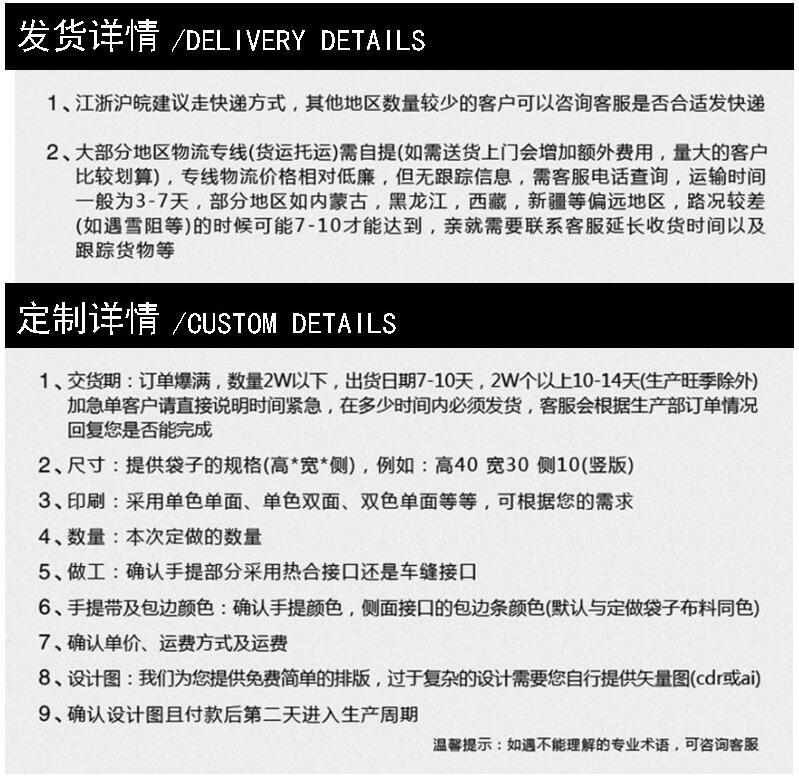 发货详情 /DELIVERY DETAILS

1、江浙沪皖建议走快递方式，其他地区数量较少的客户可以咨询客服是否合适发快递

2、大部分地区物流专线(货运托运)需自提(如需送货上门会增加额外费用，量大的客户比较划算)，专线物流价格相对低廉，但无跟踪信息，需客服电话查询，运输时间一般为3-7天，部分地区如内蒙古，黑龙江，西藏，新疆等偏远地区，路况较差(如遇雪阻等)的时候可能7-10才能达到，亲就需要联系客服延长收货时间以及跟踪货物等

定制详情 /CUSTOM DETAILS

1、交货期：订单爆满，数量2W以下，出货日期7-10天，2W个以上10-14天(生产旺季除外)加急单客户请直接说明时间紧急，在多少时间内必须发货，客服会根据生产部订单情况回复您是否能完成

2、尺寸：提供袋子的规格(高*宽*侧)，例如：高40 宽30 侧10(竖版)

3、印刷：采用单色单面、单色双面、双色单面等等，可根据您的需求

4、数量：本次定做的数量

5、做工：确认手提部分采用热合接口还是车缝接口

6、手提带及包边颜色：确认手提颜色，侧面接口的包边条颜色(默认与定做袋子布料同色)

7、确认单价、运费方式及运费

8、设计图：我们为您提供免费简单的排版，过于复杂的设计需要您自行提供矢量图(cdr或ai)

9、确认设计图且付款后第二天进入生产周期

温馨提示：如遇不能理解的专业术语，可咨询客服